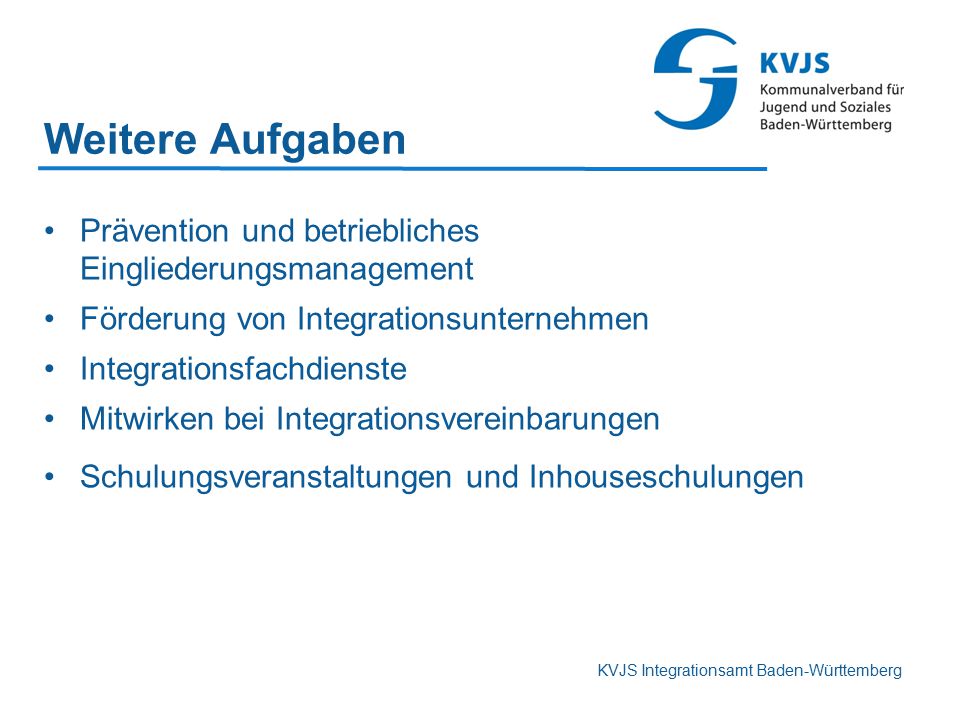 KVJS
Kommunalverband für Jugend und Soziales Baden-Württemberg

Weitere Aufgaben

• Prävention und betriebliches Eingliederungsmanagement
• Förderung von Integrationsunternehmen
• Integrationsfachdienste
• Mitwirken bei Integrationsvereinbarungen
• Schulungsveranstaltungen und Inhouseschulungen

KVJS Integrationsamt Baden-Württemberg